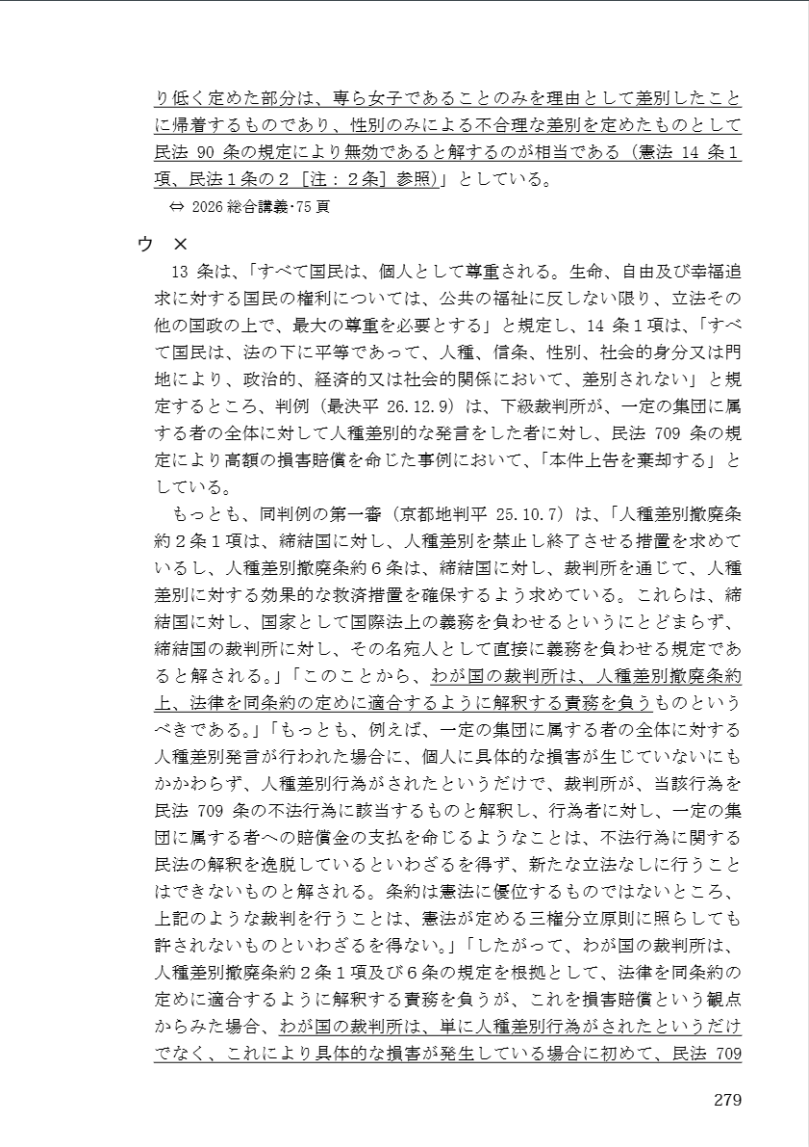 り低く定めた部分は、専ら女子であることのみを理由として差別したことに帰着するものであり、性別のみによる不合理な差別を定めたものとして民法 90 条の規定により無効であると解するのが相当である（憲法 14 条１項、民法１条の２［注：２条］参照）」としている。

⇔ 2026 総合講義･75 頁

ウ ×

13 条は、「すべて国民は、個人として尊重される。生命、自由及び幸福追求に対する国民の権利については、公共の福祉に反しない限り、立法その他の国政の上で、最大の尊重を必要とする」と規定し、14 条１項は、「すべて国民は、法の下に平等であって、人種、信条、性別、社会的身分又は門地により、政治的、経済的又は社会的関係において、差別されない」と規定するところ、判例（最決平 26.12.9）は、下級裁判所が、一定の集団に属する者の全体に対して人種差別的な発言をした者に対し、民法 709 条の規定により高額の損害賠償を命じた事例において、「本件上告を棄却する」としている。

もっとも、同判例の第一審（京都地判平 25.10.7）は、「人種差別撤廃条約２条１項は、締結国に対し、人種差別を禁止し終了させる措置を求めているし、人種差別撤廃条約６条は、締結国に対し、裁判所を通じて、人種差別に対する効果的な救済措置を確保するよう求めている。これらは、締結国に対し、国家として国際法上の義務を負わせるというにとどまらず、締結国の裁判所に対し、その名宛人として直接に義務を負わせる規定であると解される。」「このことから、わが国の裁判所は、人種差別撤廃条約上、法律を同条約の定めに適合するように解釈する責務を負うものというべきである。」「もっとも、例えば、一定の集団に属する者の全体に対する人種差別発言が行われた場合に、個人に具体的な損害が生じていないにもかかわらず、人種差別行為がされたというだけで、裁判所が、当該行為を民法 709 条の不法行為に該当するものと解釈し、行為者に対し、一定の集団に属する者への賠償金の支払を命じるようなことは、不法行為に関する民法の解釈を逸脱しているといわざるを得ず、新たな立法なしに行うことはできないものと解される。条約は憲法に優位するものではないところ、上記のような裁判を行うことは、憲法が定める三権分立原則に照らしても許されないものといわざるを得ない。」「したがって、わが国の裁判所は、人種差別撤廃条約２条１項及び６条の規定を根拠として、法律を同条約の定めに適合するように解釈する責務を負うが、これを損害賠償という観点からみた場合、わが国の裁判所は、単に人種差別行為がされたというだけでなく、これにより具体的な損害が発生している場合に初めて、民法 709

279